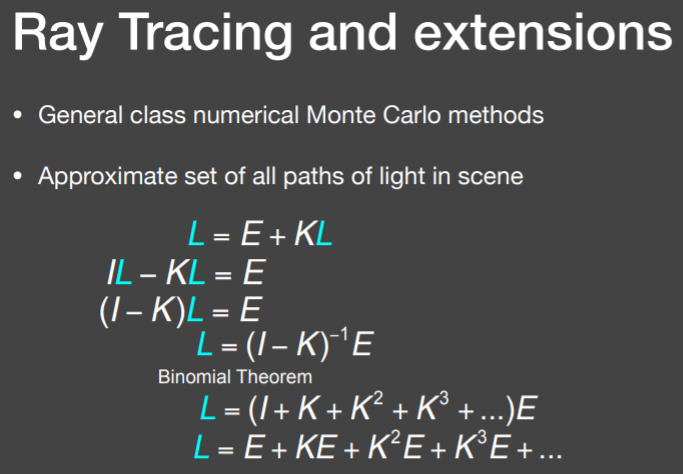 Ray Tracing and extensions

• General class numerical Monte Carlo methods

• Approximate set of all paths of light in scene

$L = E + KL$

$IL - KL = E$

$(I - K)L = E$

$L = (I - K)^{-1}E$

Binomial Theorem

$L = (I + K + K^2 + K^3 + ...)E$

$L = E + KE + K^2E + K^3E + ...$